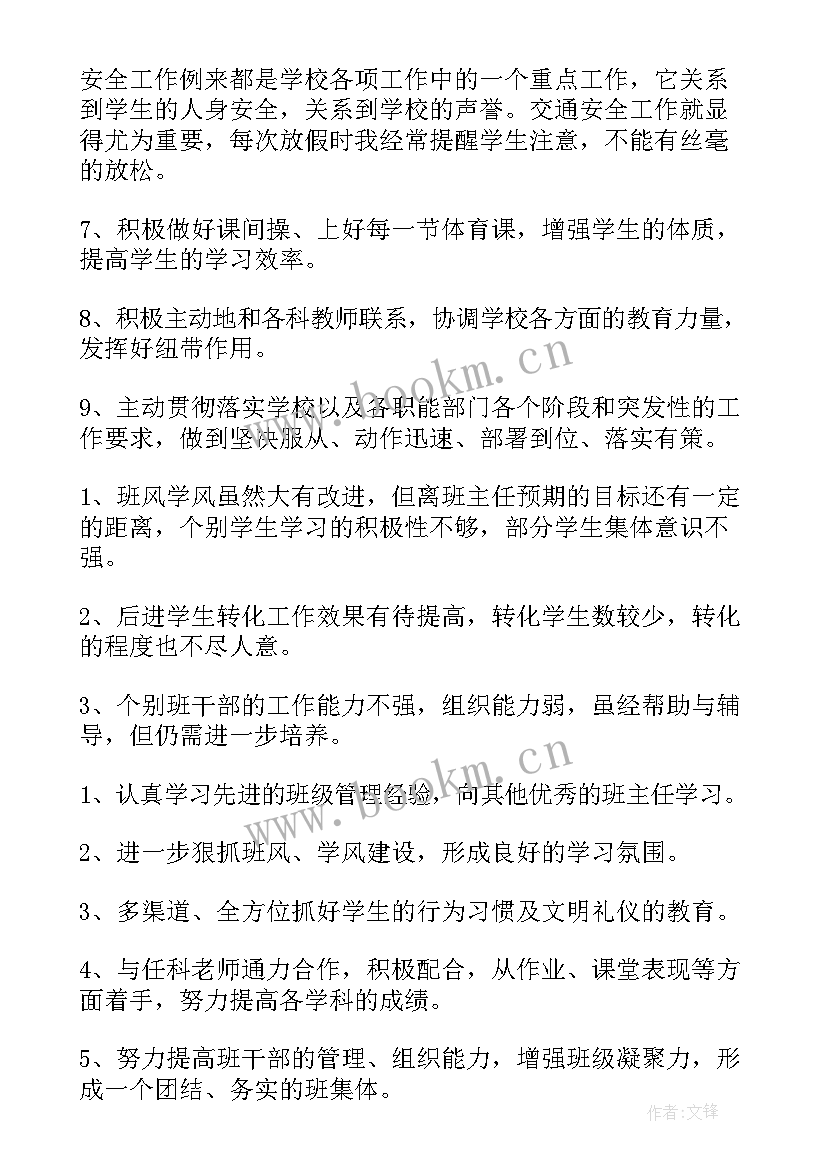 安全工作例来都是学校各项工作中的一个重点工作，它关系到学生的人身安全，关系到学校的声誉。交通安全工作就显得尤为重要，每次放假时我经常提醒学生注意，不能有丝毫的放松。

7、积极做好课间操、上好每一节体育课，增强学生的体质，提高学生的学习效率。

8、积极主动地和各科教师联系，协调学校各方面的教育力量，发挥好纽带作用。

9、主动贯彻落实学校以及各职能部门各个阶段和突发性的工作要求，做到坚决服从、动作迅速、部署到位、落实有策。

1、班风学风虽然大有改进，但离班主任预期的目标还有一定的距离，个别学生学习的积极性不够，部分学生集体意识不强。

2、后进学生转化工作效果有待提高，转化学生数较少，转化的程度也不尽人意。

3、个别班干部的工作能力不强，组织能力弱，虽经帮助与辅导，但仍需进一步培养。

1、认真学习先进的班级管理经验，向其他优秀的班主任学习。

2、进一步狠抓班风、学风建设，形成良好的学习氛围。

3、多渠道、全方位抓好学生的行为习惯及文明礼仪的教育。

4、与任科老师通力合作，积极配合，从作业、课堂表现等方面着手，努力提高各学科的成绩。

5、努力提高班干部的管理、组织能力，增强班级凝聚力，形成一个团结、务实的班集体。

www.bookm.cn

www.bookm.cn

作者:文锋